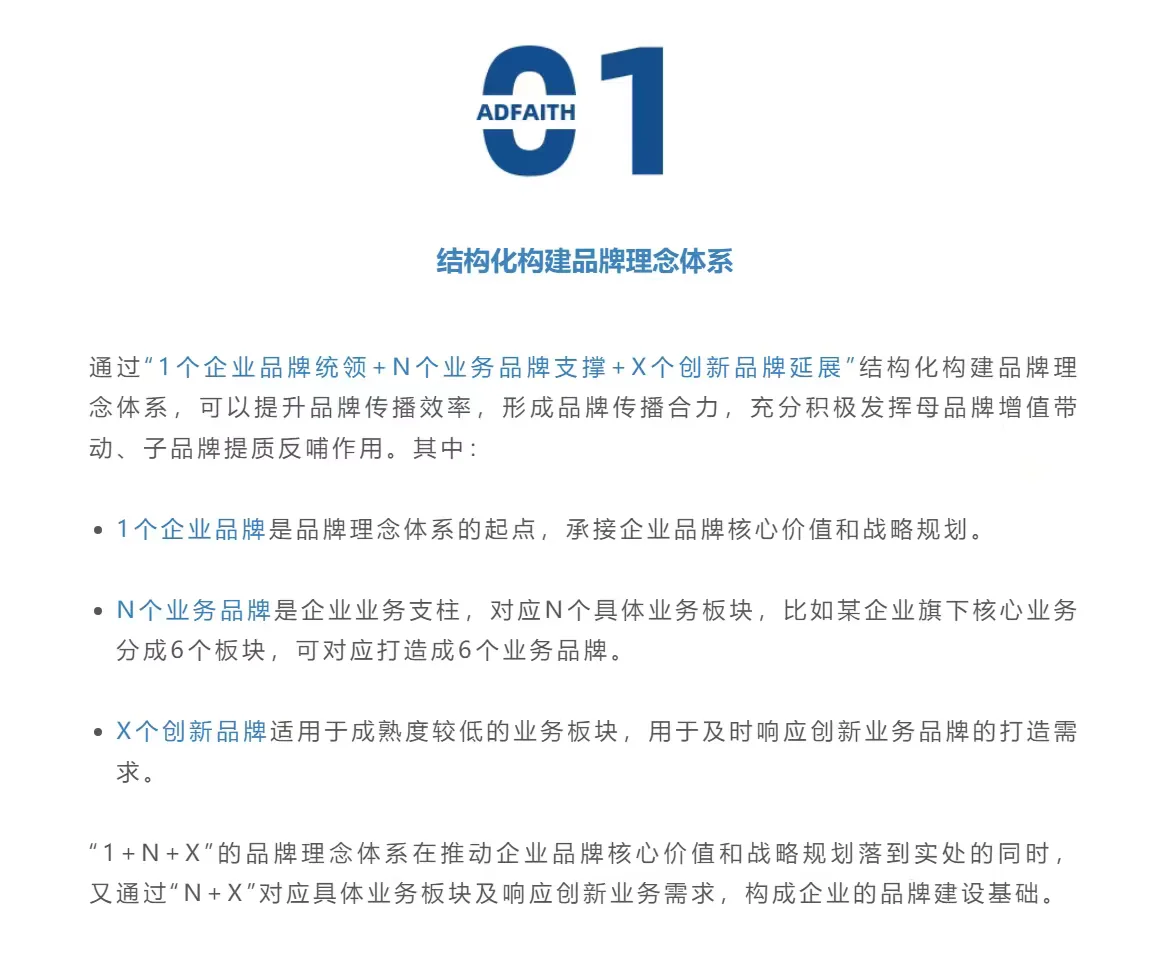 01
ADFAITH

结构化构建品牌理念体系

通过“1个企业品牌统领+N个业务品牌支撑+X个创新品牌延展”结构化构建品牌理念体系，可以提升品牌传播效率，形成品牌传播合力，充分积极发挥母品牌增值带动、子品牌提质反哺作用。其中：

• 1个企业品牌是品牌理念体系的起点，承接企业品牌核心价值和战略规划。

• N个业务品牌是企业业务支柱，对应N个具体业务板块，比如某企业旗下核心业务分成6个板块，可对应打造成6个业务品牌。

• X个创新品牌适用于成熟度较低的业务板块，用于及时响应创新业务品牌的打造需求。

“1+N+X”的品牌理念体系在推动企业品牌核心价值和战略规划落到实处的同时，又通过“N+X”对应具体业务板块及响应创新业务需求，构成企业的品牌建设基础。